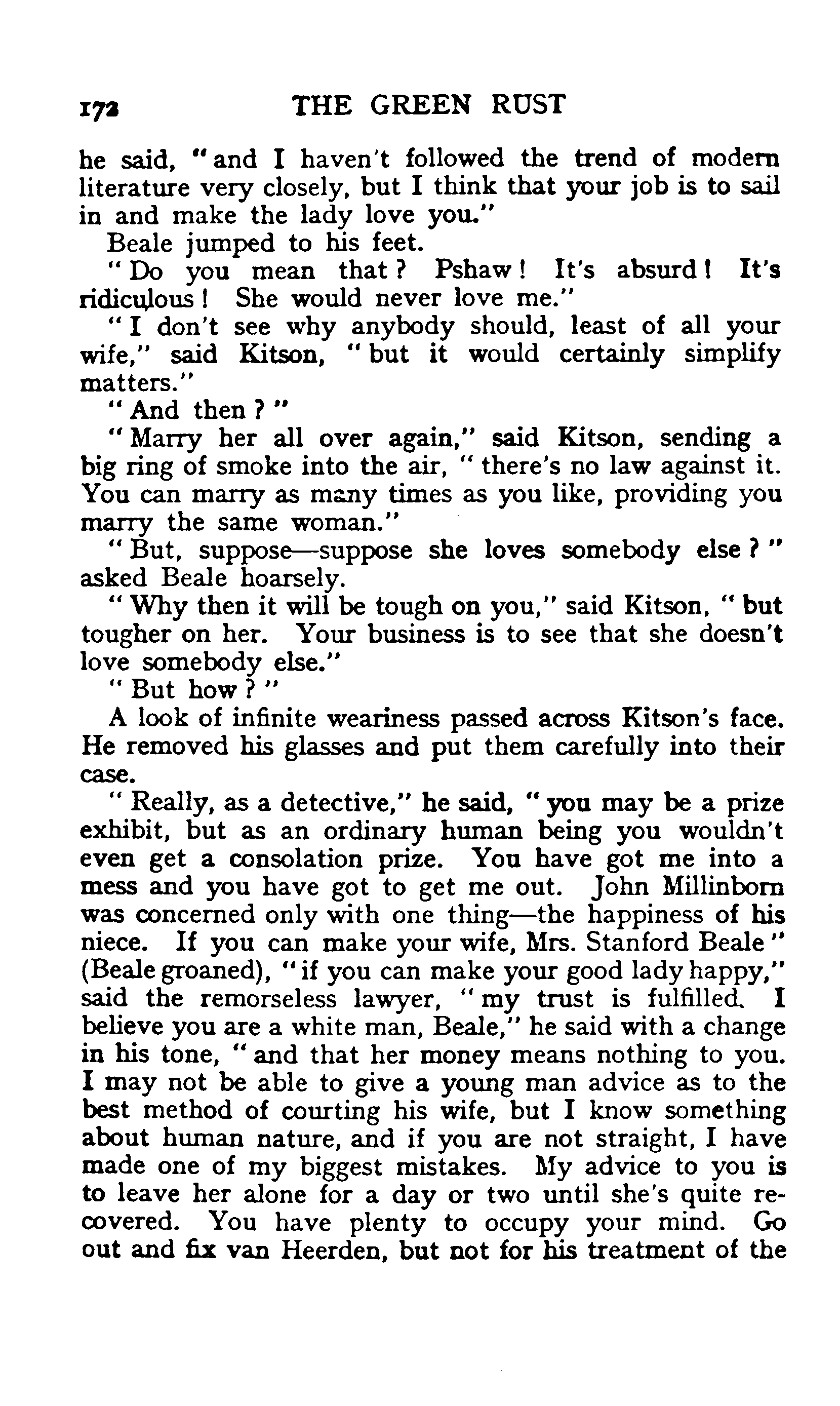 172 THE GREEN RUST

he said, "and I haven't followed the trend of modern literature very closely, but I think that your job is to sail in and make the lady love you."

Beale jumped to his feet.

"Do you mean that? Pshaw! It's absurd! It's ridiculous! She would never love me."

"I don't see why anybody should, least of all your wife," said Kitson, "but it would certainly simplify matters."

"And then?"

"Marry her all over again," said Kitson, sending a big ring of smoke into the air, "there's no law against it. You can marry as many times as you like, providing you marry the same woman."

"But, suppose—suppose she loves somebody else?" asked Beale hoarsely.

"Why then it will be tough on you," said Kitson, "but tougher on her. Your business is to see that she doesn't love somebody else."

"But how?"

A look of infinite weariness passed across Kitson's face. He removed his glasses and put them carefully into their case.

"Really, as a detective," he said, "you may be a prize exhibit, but as an ordinary human being you wouldn't even get a consolation prize. You have got me into a mess and you have got to get me out. John Millinborn was concerned only with one thing—the happiness of his niece. If you can make your wife, Mrs. Stanford Beale" (Beale groaned), "if you can make your good lady happy," said the remorseless lawyer, "my trust is fulfilled. I believe you are a white man, Beale," he said with a change in his tone, "and that her money means nothing to you. I may not be able to give a young man advice as to the best method of courting his wife, but I know something about human nature, and if you are not straight, I have made one of my biggest mistakes. My advice to you is to leave her alone for a day or two until she's quite recovered. You have plenty to occupy your mind. Go out and fix van Heerden, but not for his treatment of the